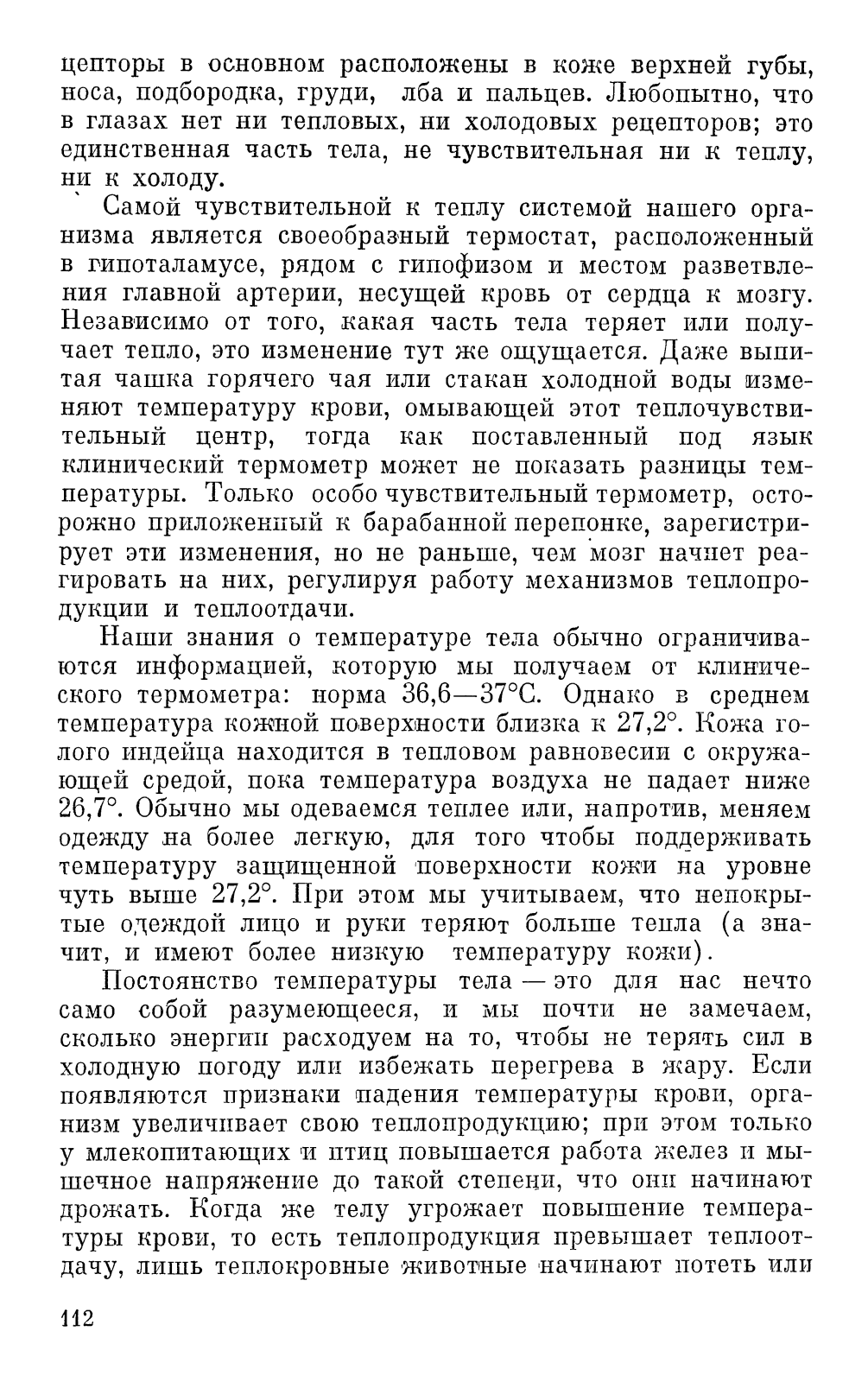 цепторы в основном расположены в коже верхней губы, носа, подбородка, груди, лба и пальцев. Любопытно, что в глазах нет ни тепловых, ни холодовых рецепторов; это единственная часть тела, не чувствительная ни к теплу, ни к холоду.

Самой чувствительной к теплу системой нашего организма является своеобразный термостат, расположенный в гипоталамусе, рядом с гипофизом и местом разветвления главной артерии, несущей кровь от сердца к мозгу. Независимо от того, какая часть тела теряет или получает тепло, это изменение тут же ощущается. Даже выпитая чашка горячего чая или стакан холодной воды изменяют температуру крови, омывающей этот теплочувствительный центр, тогда как поставленный под язык клинический термометр может не показать разницы температуры. Только особо чувствительный термометр, осторожно приложенный к барабанной перепонке, зарегистрирует эти изменения, но не раньше, чем мозг начнет реагировать на них, регулируя работу механизмов теплопродукции и теплоотдачи.

Наши знания о температуре тела обычно ограничиваются информацией, которую мы получаем от клинического термометра: норма 36,6—37°С. Однако в среднем температура кожной поверхности близка к 27,2°. Кожа голого индейца находится в тепловом равновесии с окружающей средой, пока температура воздуха не падает ниже 26,7°. Обычно мы одеваемся теплее или, напротив, меняем одежду на более легкую, для того чтобы поддерживать температуру защищенной поверхности кожи на уровне чуть выше 27,2°. При этом мы учитываем, что непокрытые одеждой лицо и руки теряют больше тепла (а значит, и имеют более низкую температуру кожи).

Постоянство температуры тела — это для нас нечто само собой разумеющееся, и мы почти не замечаем, сколько энергии расходуем на то, чтобы не терять сил в холодную погоду или избежать перегрева в жару. Если появляются признаки падения температуры крови, организм увеличивает свою теплопродукцию; при этом только у млекопитающих и птиц повышается работа желез и мышечное напряжение до такой степени, что они начинают дрожать. Когда же телу угрожает повышение температуры крови, то есть теплопродукция превышает теплоотдачу, лишь теплокровные животные начинают потеть или

112